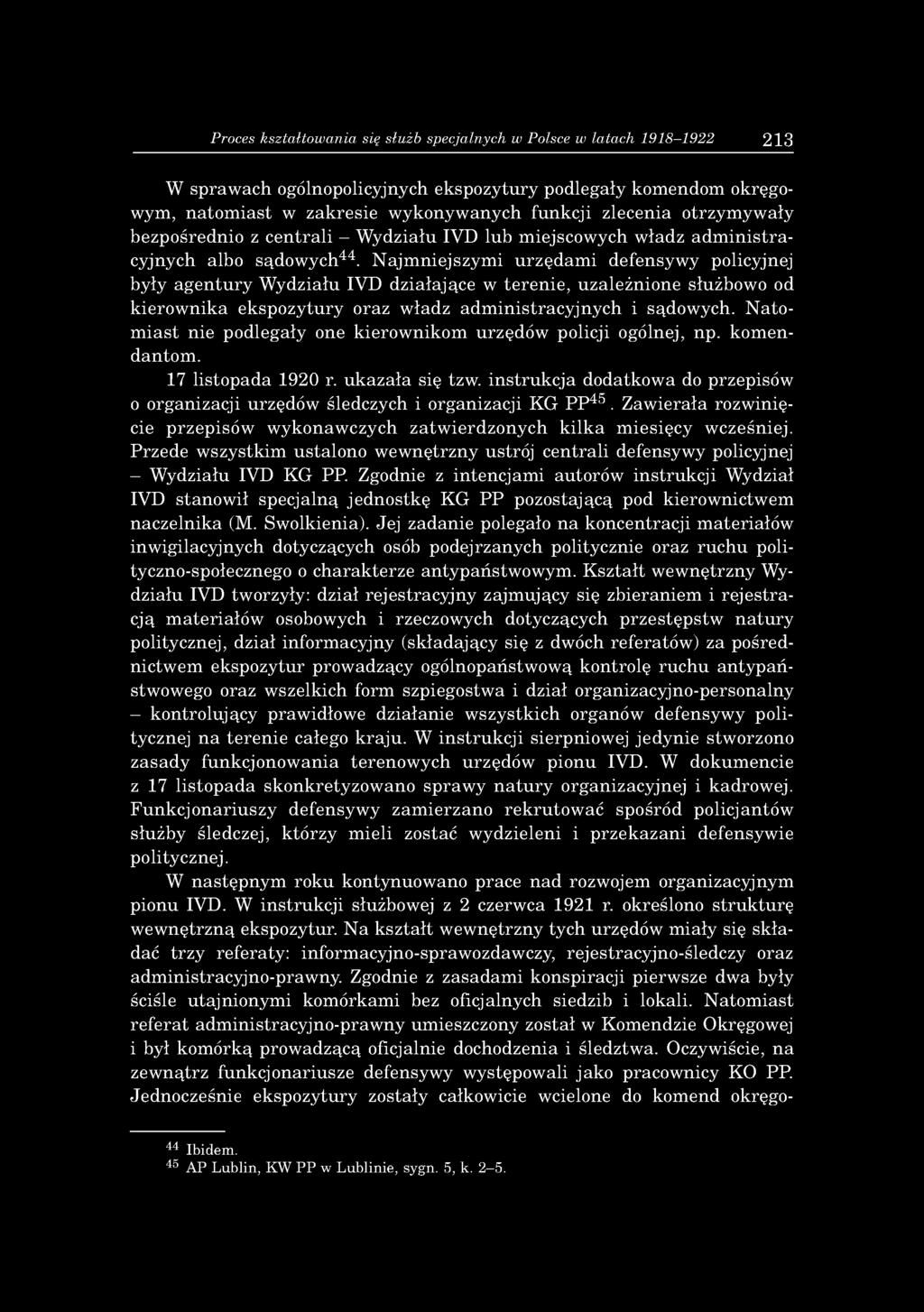 Proces kształtowania się służb specjalnych w Polsce w latach 1918–1922 213

W sprawach ogólnopolicyjnych ekspozytury podlegały komendom okręgowym, natomiast w zakresie wykonywanych funkcji zlecenia otrzymywały bezpośrednio z centrali – Wydziału IVD lub miejscowych władz administracyjnych albo sądowych$^{44}$. Najmniejszymi urzędami defensywy policyjnej były agentury Wydziału IVD działające w terenie, uzależnione służbowo od kierownika ekspozytury oraz władz administracyjnych i sądowych. Natomiast nie podlegały one kierownikom urzędów policji ogólnej, np. komendantom.

17 listopada 1920 r. ukazała się tzw. instrukcja dodatkowa do przepisów o organizacji urzędów śledczych i organizacji KG PP$^{45}$. Zawierała rozwinięcie przepisów wykonawczych zatwierdzonych kilka miesięcy wcześniej. Przede wszystkim ustalono wewnętrzny ustrój centrali defensywy policyjnej – Wydziału IVD KG PP. Zgodnie z intencjami autorów instrukcji Wydział IVD stanowił specjalną jednostkę KG PP pozostającą pod kierownictwem naczelnika (M. Swolkienia). Jej zadanie polegało na koncentracji materiałów inwigilacyjnych dotyczących osób podejrzanych politycznie oraz ruchu polityczno-społecznego o charakterze antypaństwowym. Kształt wewnętrzny Wydziału IVD tworzyły: dział rejestracyjny zajmujący się zbieraniem i rejestracją materiałów osobowych i rzeczowych dotyczących przestępstw natury politycznej, dział informacyjny (składający się z dwóch referatów) za pośrednictwem ekspozytur prowadzący ogólnopaństwową kontrolę ruchu antypaństwowego oraz wszelkich form szpiegostwa i dział organizacyjno-personalny – kontrolujący prawidłowe działanie wszystkich organów defensywy politycznej na terenie całego kraju. W instrukcji sierpniowej jedynie stworzono zasady funkcjonowania terenowych urzędów pionu IVD. W dokumencie z 17 listopada skonkretyzowano sprawy natury organizacyjnej i kadrowej. Funkcjonariuszy defensywy zamierzano rekrutować spośród policjantów służby śledczej, którzy mieli zostać wydzieleni i przekazani defensywie politycznej.

W następnym roku kontynuowano prace nad rozwojem organizacyjnym pionu IVD. W instrukcji służbowej z 2 czerwca 1921 r. określono strukturę wewnętrzną ekspozytur. Na kształt wewnętrzny tych urzędów miały się składać trzy referaty: informacyjno-sprawozdawczy, rejestracyjno-śledczy oraz administracyjno-prawny. Zgodnie z zasadami konspiracji pierwsze dwa były ściśle utajnionymi komórkami bez oficjalnych siedzib i lokali. Natomiast referat administracyjno-prawny umieszczony został w Komendzie Okręgowej i był komórką prowadzącą oficjalnie dochodzenia i śledztwa. Oczywiście, na zewnątrz funkcjonariusze defensywy występowali jako pracownicy KO PP. Jednocześnie ekspozytury zostały całkowicie wcielone do komend okręgo-

$^{44}$ Ibidem.
$^{45}$ AP Lublin, KW PP w Lublinie, sygn. 5, k. 2–5.